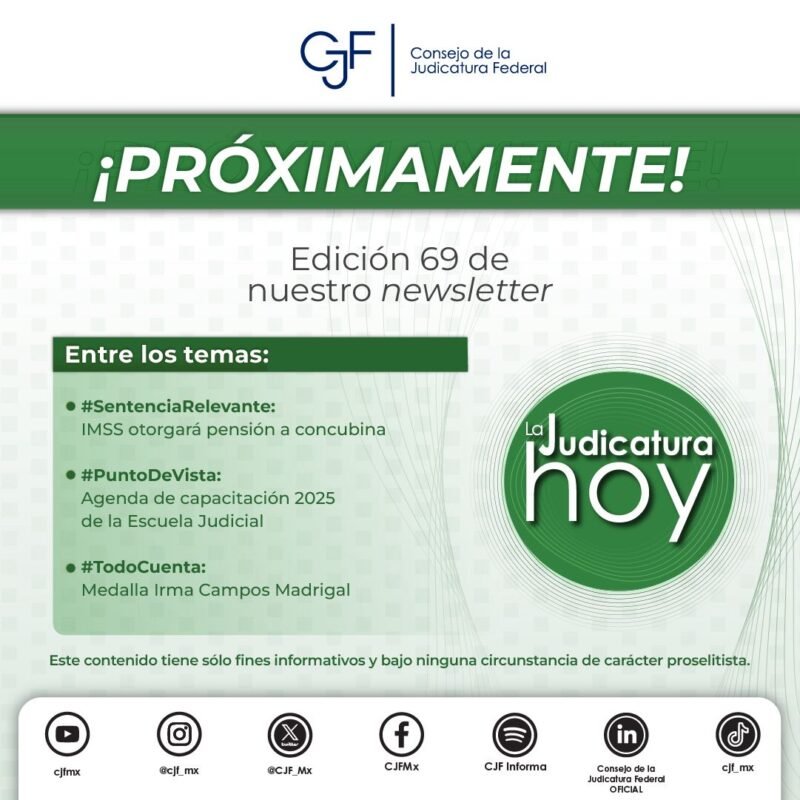 CJF

Consejo de la
Judicatura Federal

¡PRÓXIMAMENTE!

Edición 69 de nuestro newsletter

Entre los temas:

• #SentenciaRelevante:
IMSS otorgará pensión a concubina

• #PuntoDeVista:
Agenda de capacitación 2025 de la Escuela Judicial

• #TodoCuenta:
Medalla Irma Campos Madrigal

La Judicatura hoy

Este contenido tiene sólo fines informativos y bajo ninguna circunstancia de carácter proselitista.

cjfmx

@cjf_mx

@CJF_Mx

CJFMx

CJF Informa

Consejo de la
Judicatura Federal
OFICIAL

cjf_mx